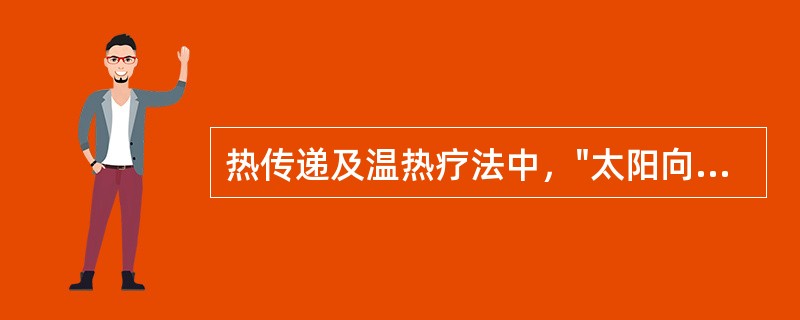 热传递及温热疗法中，"太阳向...